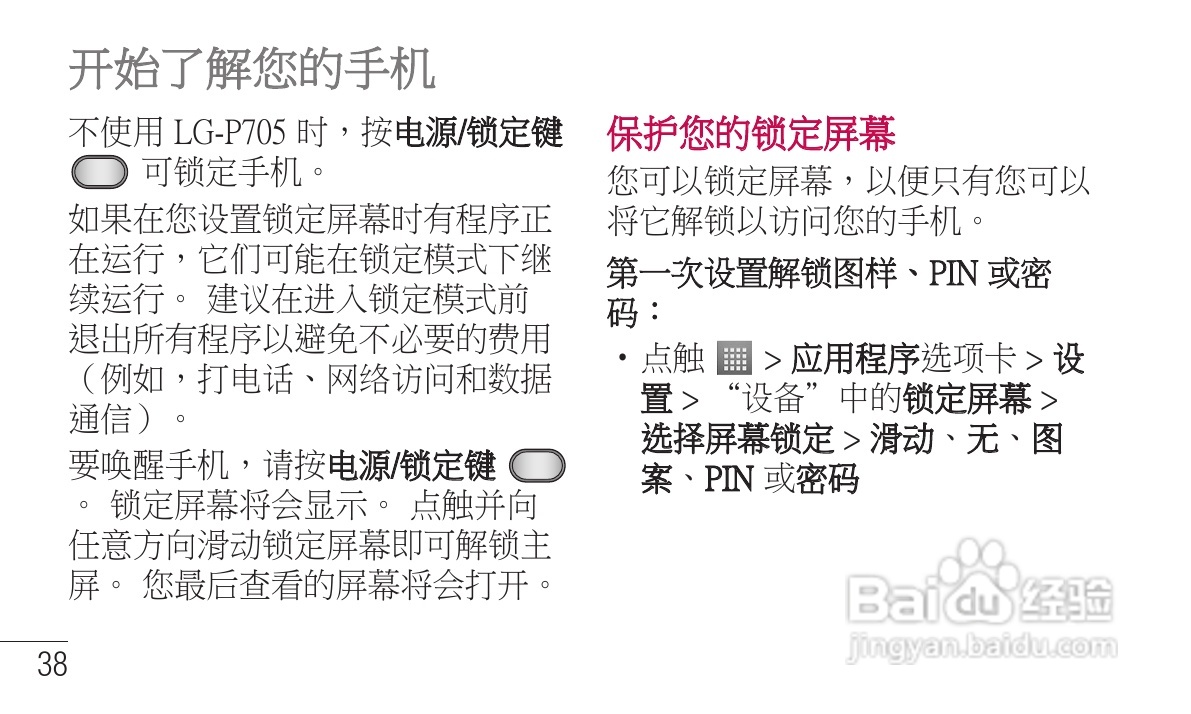 开始了解您的手机

不使用 LG-P705 时，按电源/锁定键 可锁定手机。

如果在您设置锁定屏幕时有程序正在运行，它们可能在锁定模式下继续运行。 建议在进入锁定模式前退出所有程序以避免不必要的费用（例如，打电话、网络访问和数据通信）。

要唤醒手机，请按电源/锁定键 。 锁定屏幕将会显示。 点触并向任意方向滑动锁定屏幕即可解锁主屏。 您最后查看的屏幕将会打开。

保护您的锁定屏幕

您可以锁定屏幕，以便只有您可以将它解锁以访问您的手机。

第一次设置解锁图样、PIN 或密码：

• 点触 > 应用程序选项卡 > 设置 > “设备”中的锁定屏幕 > 选择屏幕锁定 > 滑动、无、图案、PIN 或密码

38

Baidu 经验
jingyan.baidu.com